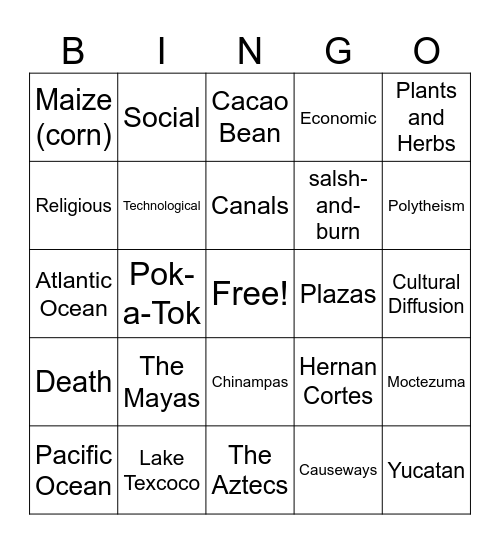 | B | I | N | G | O |
|---|---|---|---|---|
| Maize (corn) | Social | Cacao Bean | Economic | Plants and Herbs |
| Religious | Technological | Canals | salsh-and-burn | Polytheism |
| Atlantic Ocean | Pok-a-Tok | Free! | Plazas | Cultural Diffusion |
| Death | The Mayas | Chinampas | Hernan Cortes | Moctezuma |
| Pacific Ocean | Lake Texcoco | The Aztecs | Causeways | Yucatan |